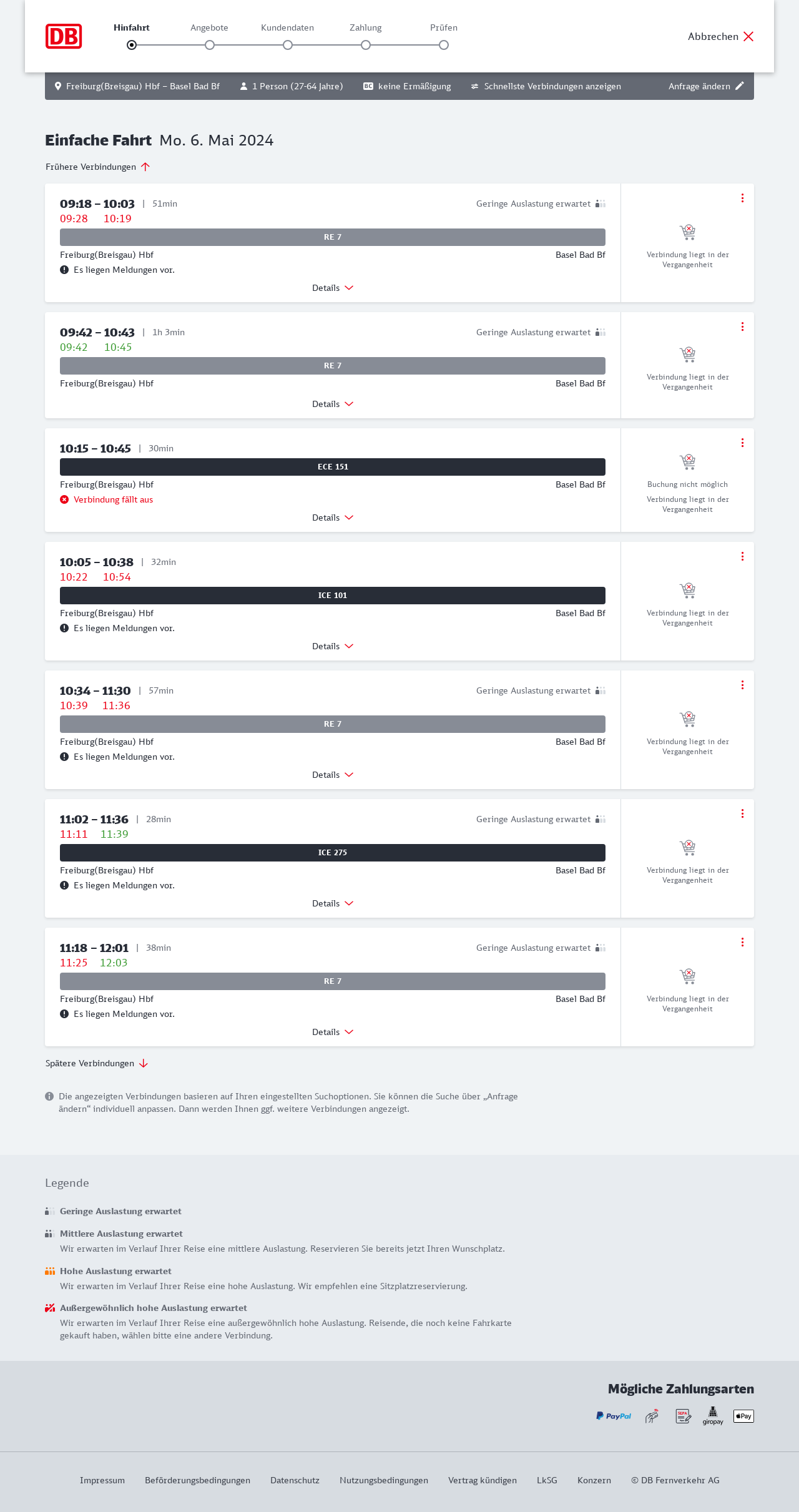 DB

Hinfahrt Angebote Kundendaten Zahlung Prüfen

Abbrechen

Freiburg(Breisgau) Hbf – Basel Bad Bf 1 Person (27-64 Jahre) BC keine Ermäßigung Schnellste Verbindungen anzeigen Anfrage ändern

Einfache Fahrt Mo. 6. Mai 2024

Frühere Verbindungen

09:18 – 10:03 | 51min Geringe Auslastung erwartet
09:28 10:19
RE 7
Freiburg(Breisgau) Hbf Basel Bad Bf
Es liegen Meldungen vor.
Details
Verbindung liegt in der Vergangenheit

09:42 – 10:43 | 1h 3min Geringe Auslastung erwartet
09:42 10:45
RE 7
Freiburg(Breisgau) Hbf Basel Bad Bf
Details
Verbindung liegt in der Vergangenheit

10:15 – 10:45 | 30min
ECE 151
Freiburg(Breisgau) Hbf Basel Bad Bf
Verbindung fällt aus
Details
Buchung nicht möglich
Verbindung liegt in der Vergangenheit

10:05 – 10:38 | 32min
10:22 10:54
ICE 101
Freiburg(Breisgau) Hbf Basel Bad Bf
Es liegen Meldungen vor.
Details
Verbindung liegt in der Vergangenheit

10:34 – 11:30 | 57min Geringe Auslastung erwartet
10:39 11:36
RE 7
Freiburg(Breisgau) Hbf Basel Bad Bf
Es liegen Meldungen vor.
Details
Verbindung liegt in der Vergangenheit

11:02 – 11:36 | 28min Geringe Auslastung erwartet
11:11 11:39
ICE 275
Freiburg(Breisgau) Hbf Basel Bad Bf
Es liegen Meldungen vor.
Details
Verbindung liegt in der Vergangenheit

11:18 – 12:01 | 38min Geringe Auslastung erwartet
11:25 12:03
RE 7
Freiburg(Breisgau) Hbf Basel Bad Bf
Es liegen Meldungen vor.
Details
Verbindung liegt in der Vergangenheit

Spätere Verbindungen

Die angezeigten Verbindungen basieren auf Ihren eingestellten Suchoptionen. Sie können die Suche über „Anfrage ändern“ individuell anpassen. Dann werden Ihnen ggf. weitere Verbindungen angezeigt.

Legende

Geringe Auslastung erwartet

Mittlere Auslastung erwartet
Wir erwarten im Verlauf Ihrer Reise eine mittlere Auslastung. Reservieren Sie bereits jetzt Ihren Wunschplatz.

Hohe Auslastung erwartet
Wir erwarten im Verlauf Ihrer Reise eine hohe Auslastung. Wir empfehlen eine Sitzplatzreservierung.

Außergewöhnlich hohe Auslastung erwartet
Wir erwarten im Verlauf Ihrer Reise eine außergewöhnlich hohe Auslastung. Reisende, die noch keine Fahrkarte gekauft haben, wählen bitte eine andere Verbindung.

Mögliche Zahlungsarten

PayPal SEPA giropay Pay

Impressum Beförderungsbedingungen Datenschutz Nutzungsbedingungen Vertrag kündigen LkSG Konzern © DB Fernverkehr AG